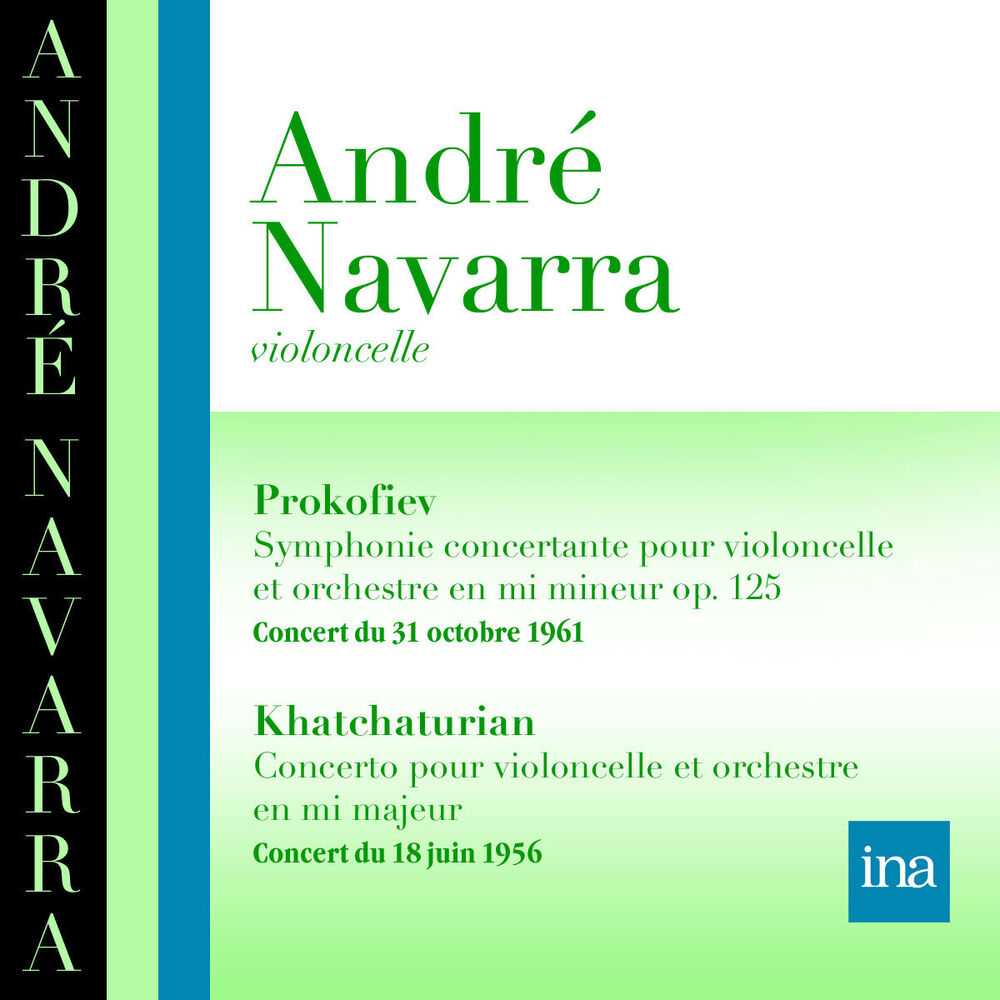 ANDRÉ NAVARRA

André Navarra
violoncelle

Prokofiev
Symphonie concertante pour violoncelle et orchestre en mi mineur op. 125
Concert du 31 octobre 1961

Khatchaturian
Concerto pour violoncelle et orchestre en mi majeur
Concert du 18 juin 1956

ina